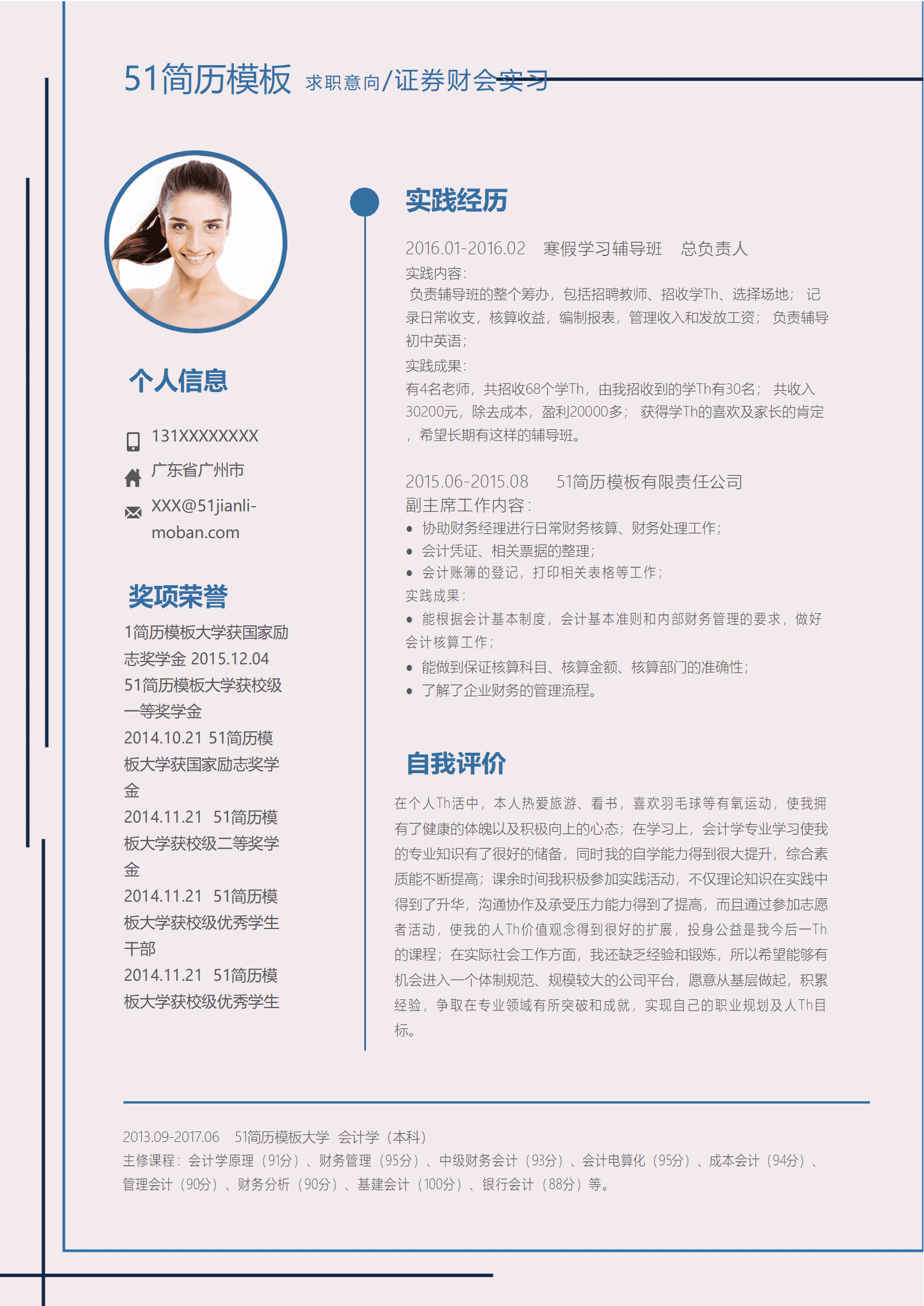 51简历模板 求职意向/证券财会实习

个人信息

131XXXXXXXX

广东省广州市

XXX@51jianli-moban.com

奖项荣誉

1简历模板大学获国家励志奖学金 2015.12.04

51简历模板大学获校级一等奖学金

2014.10.21 51简历模板大学获国家励志奖学金

2014.11.21 51简历模板大学获校级二等奖学金

2014.11.21 51简历模板大学获校级优秀学生干部

2014.11.21 51简历模板大学获校级优秀学生

实践经历

2016.01-2016.02 寒假学习辅导班 总负责人

实践内容：

负责辅导班的整个筹办，包括招聘教师、招收学Th、选择场地； 记录日常收支，核算收益，编制报表，管理收入和发放工资； 负责辅导初中英语；

实践成果：

有4名老师，共招收68个学Th，由我招收到的学Th有30名； 共收入30200元，除去成本，盈利20000多； 获得学Th的喜欢及家长的肯定，希望长期有这样的辅导班。

2015.06-2015.08 51简历模板有限责任公司

副主席工作内容：

• 协助财务经理进行日常财务核算、财务处理工作；
• 会计凭证、相关票据的整理；
• 会计账簿的登记，打印相关表格等工作；

实践成果：

• 能根据会计基本制度，会计基本准则和内部财务管理的要求，做好会计核算工作；
• 能做到保证核算科目、核算金额、核算部门的准确性；
• 了解了企业财务的管理流程。

自我评价

在个人Th活中，本人热爱旅游、看书，喜欢羽毛球等有氧运动，使我拥有了健康的体魄以及积极向上的心态；在学习上，会计学专业学习使我的专业知识有了很好的储备，同时我的自学能力得到很大提升，综合素质能不断提高；课余时间我积极参加实践活动，不仅理论知识在实践中得到了升华，沟通协作及承受压力能力得到了提高，而且通过参加志愿者活动，使我的人Th价值观念得到很好的扩展，投身公益是我今后一Th的课程；在实际社会工作方面，我还缺乏经验和锻炼，所以希望能够有机会进入一个体制规范、规模较大的公司平台，愿意从基层做起，积累经验，争取在专业领域有所突破和成就，实现自己的职业规划及人Th目标。

2013.09-2017.06 51简历模板大学 会计学（本科）

主修课程：会计学原理（91分）、财务管理（95分）、中级财务会计（93分）、会计电算化（95分）、成本会计（94分）、管理会计（90分）、财务分析（90分）、基建会计（100分）、银行会计（88分）等。